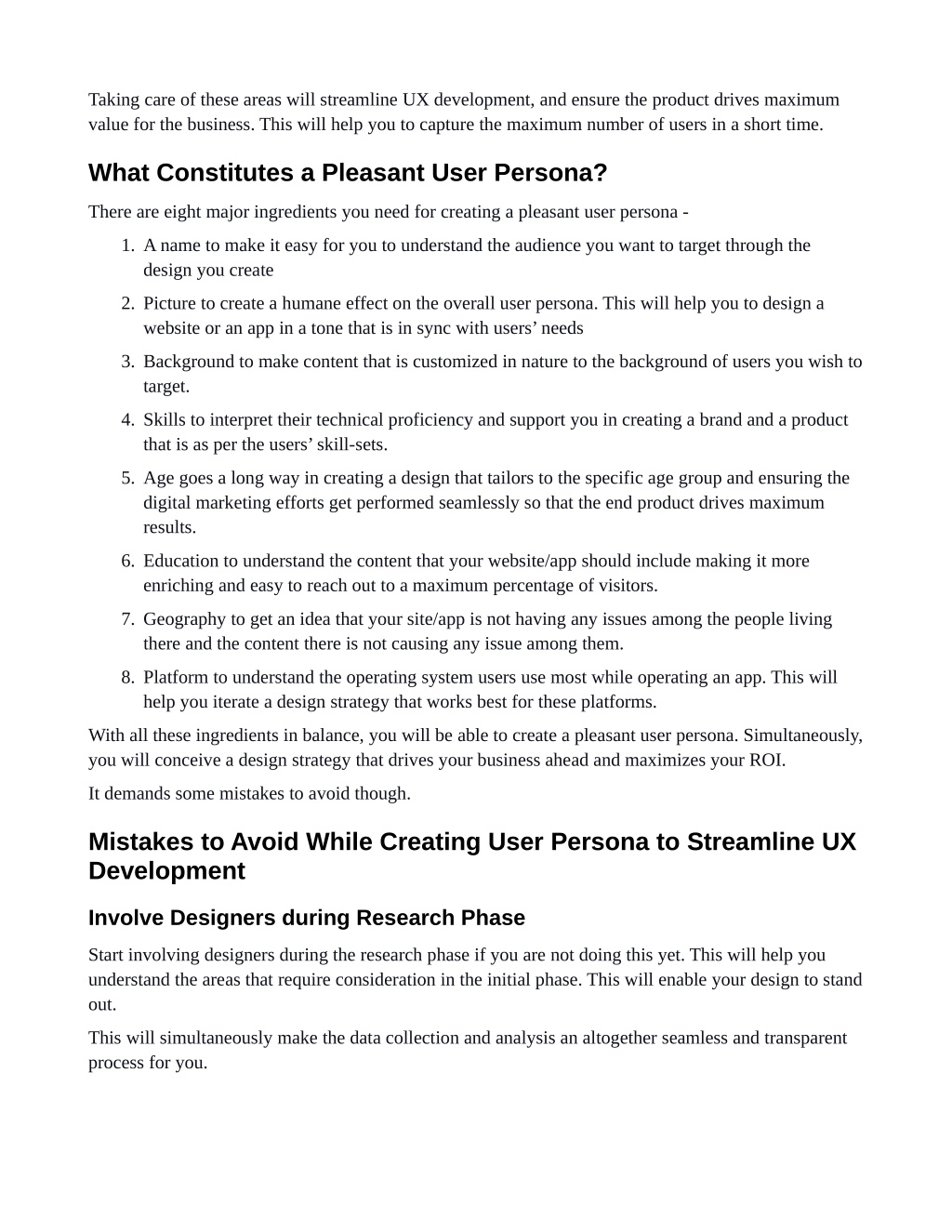 Taking care of these areas will streamline UX development, and ensure the product drives maximum value for the business. This will help you to capture the maximum number of users in a short time.

What Constitutes a Pleasant User Persona?

There are eight major ingredients you need for creating a pleasant user persona -

1. A name to make it easy for you to understand the audience you want to target through the design you create
2. Picture to create a humane effect on the overall user persona. This will help you to design a website or an app in a tone that is in sync with users’ needs
3. Background to make content that is customized in nature to the background of users you wish to target.
4. Skills to interpret their technical proficiency and support you in creating a brand and a product that is as per the users’ skill-sets.
5. Age goes a long way in creating a design that tailors to the specific age group and ensuring the digital marketing efforts get performed seamlessly so that the end product drives maximum results.
6. Education to understand the content that your website/app should include making it more enriching and easy to reach out to a maximum percentage of visitors.
7. Geography to get an idea that your site/app is not having any issues among the people living there and the content there is not causing any issue among them.
8. Platform to understand the operating system users use most while operating an app. This will help you iterate a design strategy that works best for these platforms.

With all these ingredients in balance, you will be able to create a pleasant user persona. Simultaneously, you will conceive a design strategy that drives your business ahead and maximizes your ROI.

It demands some mistakes to avoid though.

Mistakes to Avoid While Creating User Persona to Streamline UX Development

Involve Designers during Research Phase

Start involving designers during the research phase if you are not doing this yet. This will help you understand the areas that require consideration in the initial phase. This will enable your design to stand out.

This will simultaneously make the data collection and analysis an altogether seamless and transparent process for you.